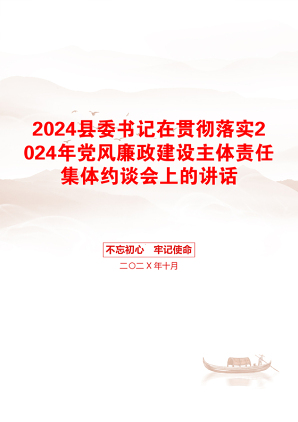 2024县委书记在贯彻落实2024年党风廉政建设主体责任集体约谈会上的讲话

不忘初心　牢记使命

二〇二X年十月